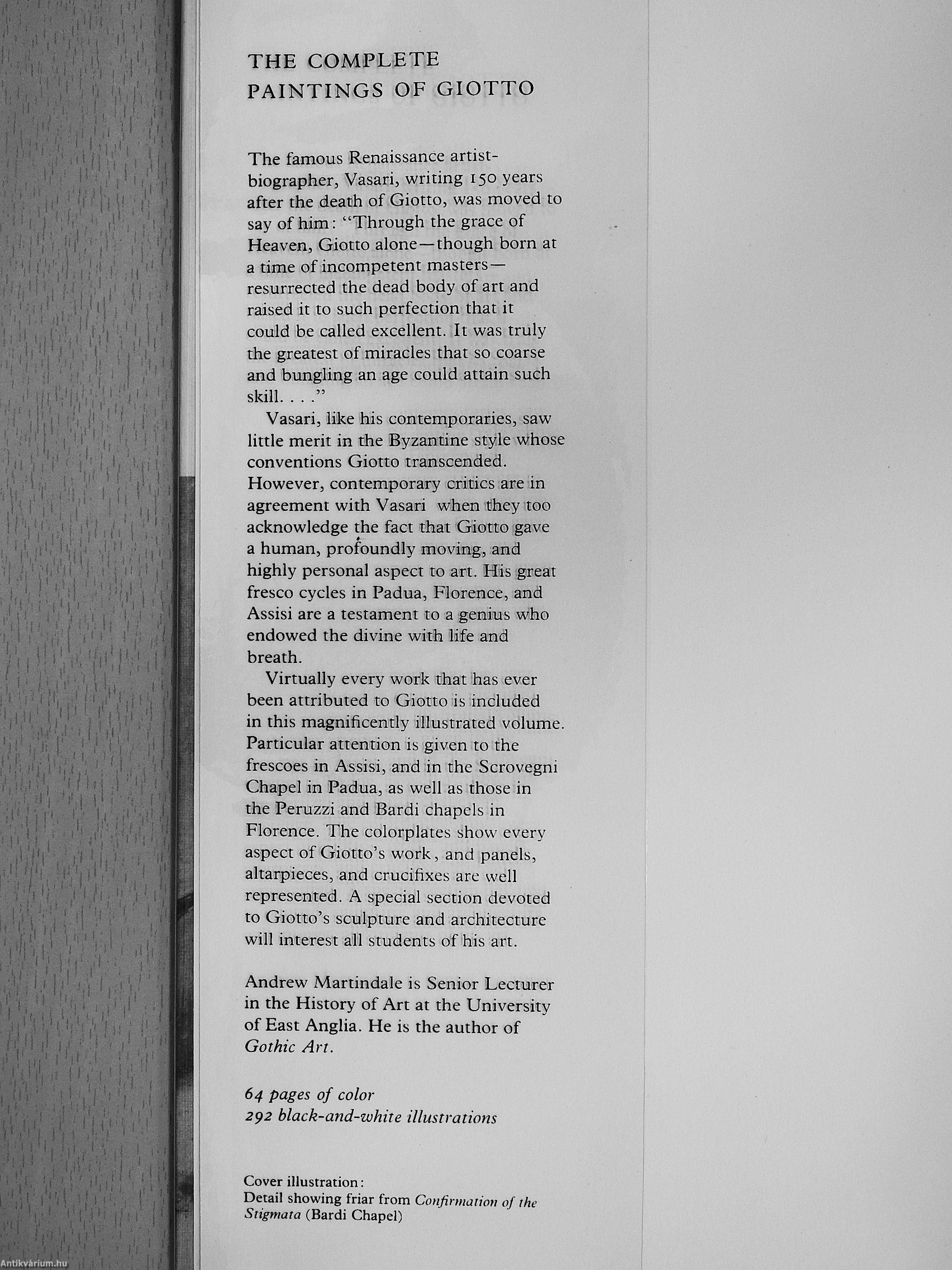 THE COMPLETE
PAINTINGS OF GIOTTO

The famous Renaissance artist-biographer, Vasari, writing 150 years after the death of Giotto, was moved to say of him: "Through the grace of Heaven, Giotto alone—though born at a time of incompetent masters—resurrected the dead body of art and raised it to such perfection that it could be called excellent. It was truly the greatest of miracles that so coarse and bungling an age could attain such skill. . . ."

Vasari, like his contemporaries, saw little merit in the Byzantine style whose conventions Giotto transcended. However, contemporary critics are in agreement with Vasari when they too acknowledge the fact that Giotto gave a human, profoundly moving, and highly personal aspect to art. His great fresco cycles in Padua, Florence, and Assisi are a testament to a genius who endowed the divine with life and breath.

Virtually every work that has ever been attributed to Giotto is included in this magnificently illustrated volume. Particular attention is given to the frescoes in Assisi, and in the Scrovegni Chapel in Padua, as well as those in the Peruzzi and Bardi chapels in Florence. The colorplates show every aspect of Giotto's work, and panels, altarpieces, and crucifixes are well represented. A special section devoted to Giotto's sculpture and architecture will interest all students of his art.

Andrew Martindale is Senior Lecturer in the History of Art at the University of East Anglia. He is the author of Gothic Art.

64 pages of color
292 black-and-white illustrations

Cover illustration:
Detail showing friar from Confirmation of the Stigmata (Bardi Chapel)

Antikvárium.hu